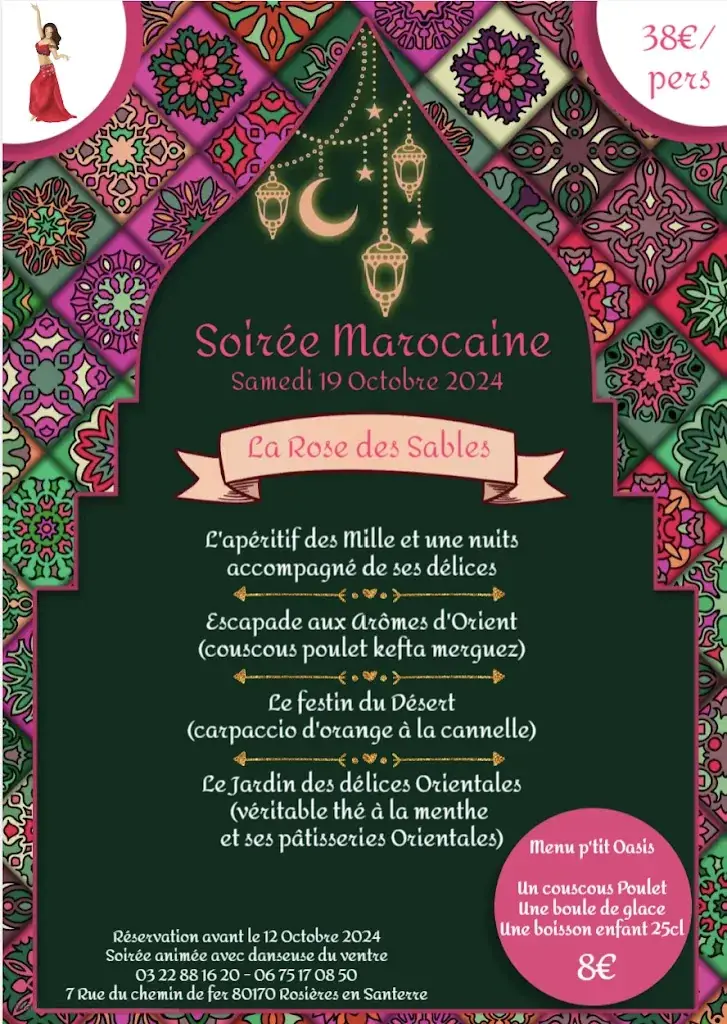 38€/ pers

Soirée Marocaine
Samedi 19 Octobre 2024

La Rose des Sables

L'apéritif des Mille et une nuits accompagné de ses délices

Escapade aux Arômes d'Orient (couscous poulet kefta merguez)

Le festin du Désert (carpaccio d'orange à la cannelle)

Le Jardin des délices Orientales (véritable thé à la menthe et ses pâtisseries Orientales)

Menu p'tit Oasis

Un couscous Poulet
Une boule de glace
Une boisson enfant 25cl

8€

Réservation avant le 12 Octobre 2024
Soirée animée avec danseuse du ventre
03 22 88 16 20 - 06 75 17 08 50
7 Rue du chemin de fer 80170 Rosières en Santerre